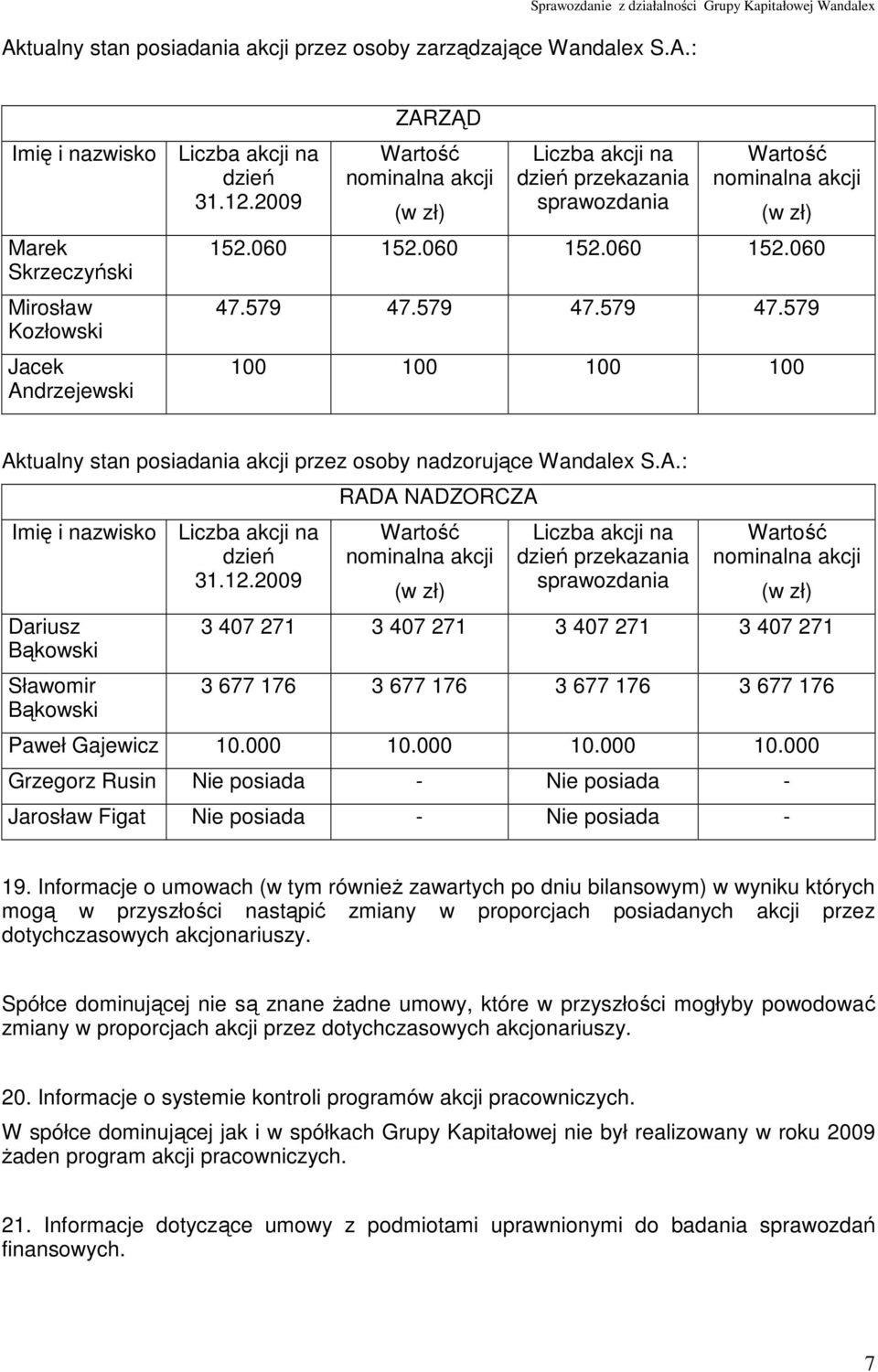 Sprawozdanie z działalności Grupy Kapitałowej Wandalex

Aktualny stan posiadania akcji przez osoby zarządzające Wandalex S.A.:

ZARZĄD

| Imię i nazwisko | Liczba akcji na dzień 31.12.2009 | Wartość nominalna akcji (w zł) | Liczba akcji na dzień przekazania sprawozdania | Wartość nominalna akcji (w zł) |
|---|---|---|---|---|
| Marek Skrzeczyński | 152.060 | 152.060 | 152.060 | 152.060 |
| Mirosław Kozłowski | 47.579 | 47.579 | 47.579 | 47.579 |
| Jacek Andrzejewski | 100 | 100 | 100 | 100 |

Aktualny stan posiadania akcji przez osoby nadzorujące Wandalex S.A.:

RADA NADZORCZA

| Imię i nazwisko | Liczba akcji na dzień 31.12.2009 | Wartość nominalna akcji (w zł) | Liczba akcji na dzień przekazania sprawozdania | Wartość nominalna akcji (w zł) |
|---|---|---|---|---|
| Dariusz Bąkowski | 3 407 271 | 3 407 271 | 3 407 271 | 3 407 271 |
| Sławomir Bąkowski | 3 677 176 | 3 677 176 | 3 677 176 | 3 677 176 |
| Paweł Gajewicz | 10.000 | 10.000 | 10.000 | 10.000 |
| Grzegorz Rusin | Nie posiada | - | Nie posiada | - |
| Jarosław Figat | Nie posiada | - | Nie posiada | - |

19. Informacje o umowach (w tym również zawartych po dniu bilansowym) w wyniku których mogą w przyszłości nastąpić zmiany w proporcjach posiadanych akcji przez dotychczasowych akcjonariuszy.

Spółce dominującej nie są znane żadne umowy, które w przyszłości mogłyby powodować zmiany w proporcjach akcji przez dotychczasowych akcjonariuszy.

20. Informacje o systemie kontroli programów akcji pracowniczych.

W spółce dominującej jak i w spółkach Grupy Kapitałowej nie był realizowany w roku 2009 żaden program akcji pracowniczych.

21. Informacje dotyczące umowy z podmiotami uprawnionymi do badania sprawozdań finansowych.

7